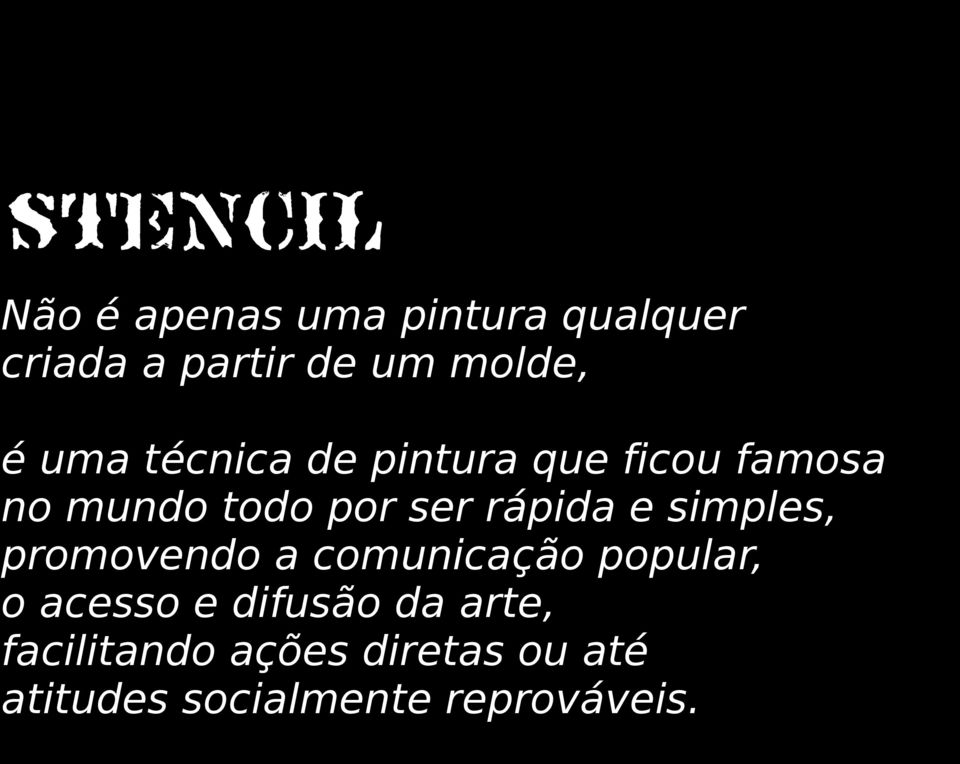 STENCIL

Não é apenas uma pintura qualquer criada a partir de um molde,

é uma técnica de pintura que ficou famosa no mundo todo por ser rápida e simples, promovendo a comunicação popular, o acesso e difusão da arte, facilitando ações diretas ou até atitudes socialmente reprováveis.